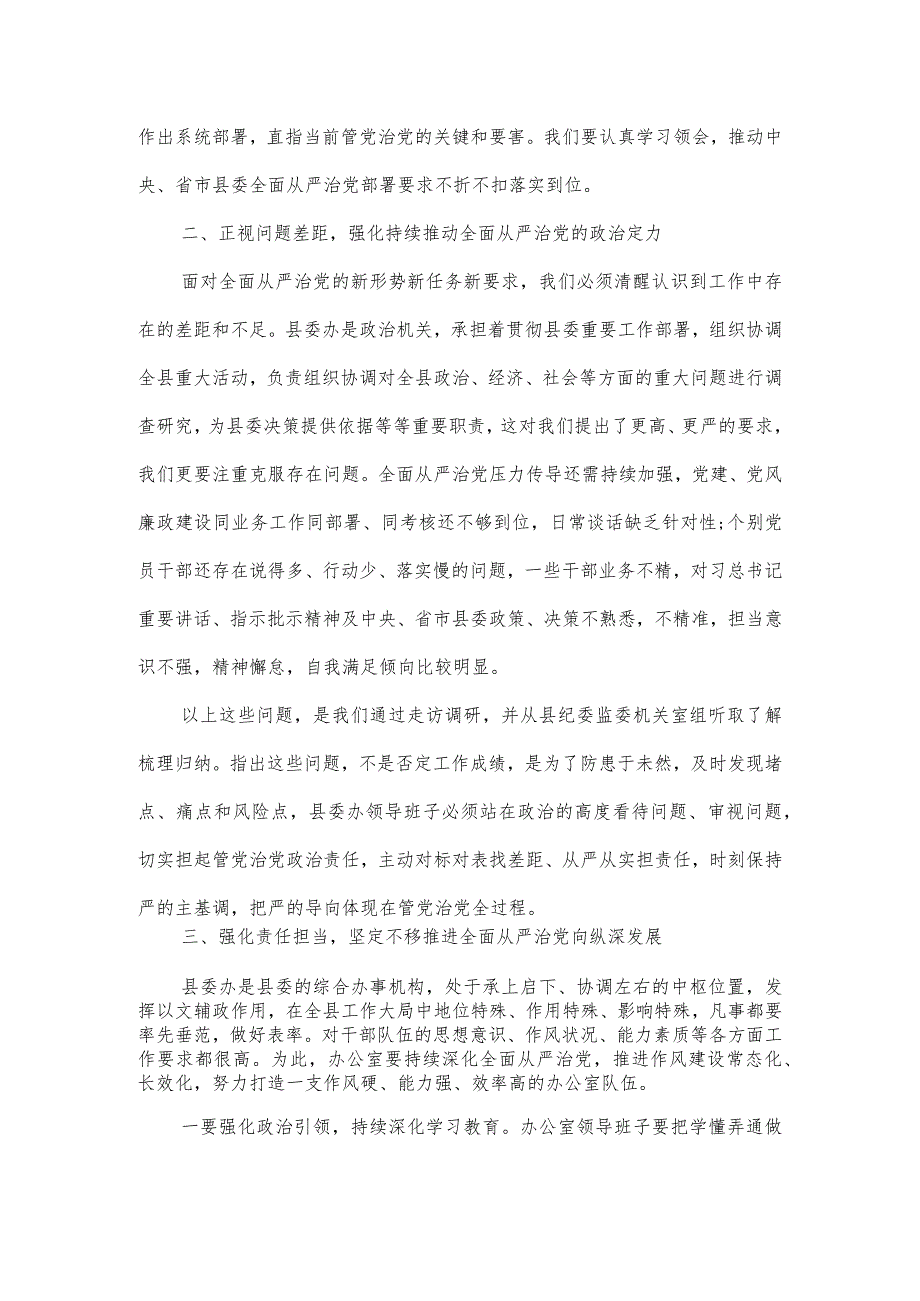 作出系统部署，直指当前管党治党的关键和要害。我们要认真学习领会，推动中央、省市县委全面从严治党部署要求不折不扣落实到位。

二、正视问题差距，强化持续推动全面从严治党的政治定力

面对全面从严治党的新形势新任务新要求，我们必须清醒认识到工作中存在的差距和不足。县委办是政治机关，承担着贯彻县委重要工作部署，组织协调全县重大活动，负责组织协调对全县政治、经济、社会等方面的重大问题进行调查研究，为县委决策提供依据等等重要职责，这对我们提出了更高、更严的要求，我们更要注重克服存在问题。全面从严治党压力传导还需持续加强，党建、党风廉政建设同业务工作同部署、同考核还不够到位，日常谈话缺乏针对性;个别党员干部还存在说得多、行动少、落实慢的问题，一些干部业务不精，对习总书记重要讲话、指示批示精神及中央、省市县委政策、决策不熟悉，不精准，担当意识不强，精神懈怠，自我满足倾向比较明显。

以上这些问题，是我们通过走访调研，并从县纪委监委机关室组听取了解梳理归纳。指出这些问题，不是否定工作成绩，是为了防患于未然，及时发现堵点、痛点和风险点，县委办领导班子必须站在政治的高度看待问题、审视问题，切实担起管党治党政治责任，主动对标对表找差距、从严从实担责任，时刻保持严的主基调，把严的导向体现在管党治党全过程。

三、强化责任担当，坚定不移推进全面从严治党向纵深发展

县委办是县委的综合办事机构，处于承上启下、协调左右的中枢位置，发挥以文辅政作用，在全县工作大局中地位特殊、作用特殊、影响特殊，凡事都要率先垂范，做好表率。对干部队伍的思想意识、作风状况、能力素质等各方面工作要求都很高。为此，办公室要持续深化全面从严治党，推进作风建设常态化、长效化，努力打造一支作风硬、能力强、效率高的办公室队伍。

一要强化政治引领，持续深化学习教育。办公室领导班子要把学懂弄通做